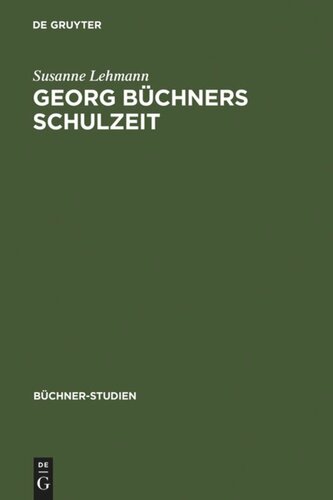 DE GRUYTER

Susanne Lehmann

GEORG BÜCHNERS SCHULZEIT

BÜCHNER-STUDIEN

DE G